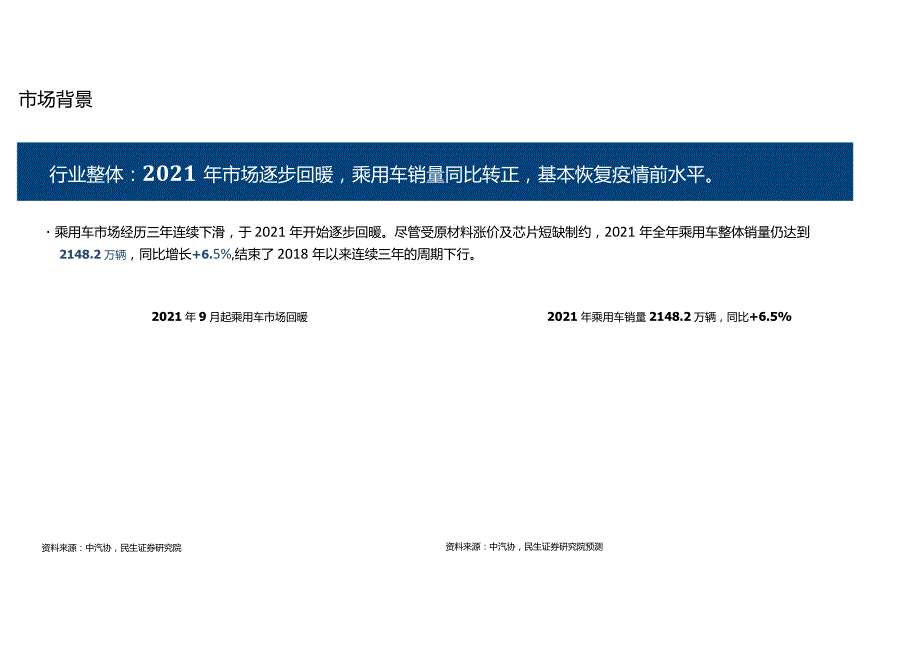 市场背景

行业整体：2021 年市场逐步回暖，乘用车销量同比转正，基本恢复疫情前水平。

· 乘用车市场经历三年连续下滑，于 2021 年开始逐步回暖。尽管受原材料涨价及芯片短缺制约，2021 年全年乘用车整体销量仍达到 2148.2 万辆，同比增长+6.5%，结束了 2018 年以来连续三年的周期下行。

2021 年 9 月起乘用车市场回暖

2021 年乘用车销量 2148.2 万辆，同比+6.5%

资料来源：中汽协，民生证券研究院

资料来源：中汽协，民生证券研究院预测